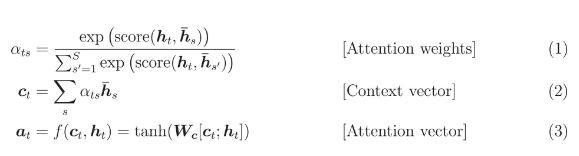 $\alpha_{ts} = \frac{\exp\left(\text{score}(\boldsymbol{h}_t, \bar{\boldsymbol{h}}_s)\right)}{\sum_{s'=1}^{S} \exp\left(\text{score}(\boldsymbol{h}_t, \bar{\boldsymbol{h}}_{s'})\right)}$ [Attention weights] (1)

$\boldsymbol{c}_t = \sum_s \alpha_{ts} \bar{\boldsymbol{h}}_s$ [Context vector] (2)

$\boldsymbol{a}_t = f(\boldsymbol{c}_t, \boldsymbol{h}_t) = \tanh(\boldsymbol{W}_{\boldsymbol{c}}[\boldsymbol{c}_t; \boldsymbol{h}_t])$ [Attention vector] (3)